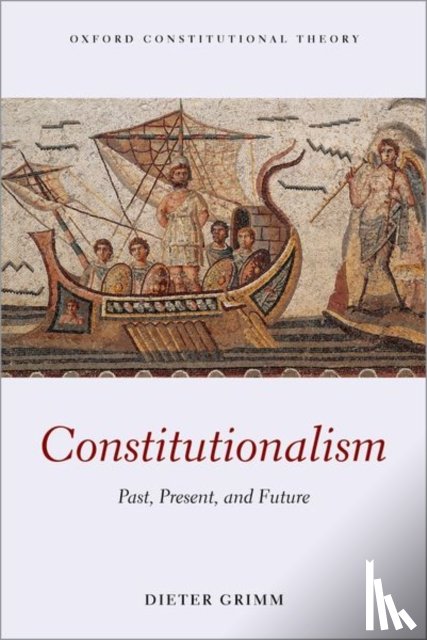 OXFORD CONSTITUTIONAL THEORY

Constitutionalism

Past, Present, and Future

DIETER GRIMM